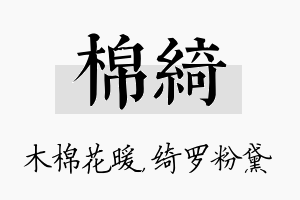 棉綺

木棉花暖，绮罗粉黛